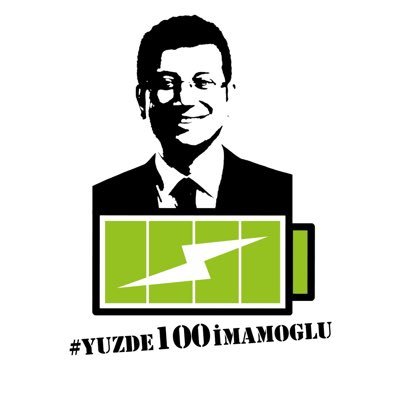 #YUZDE100İMAMOGLU